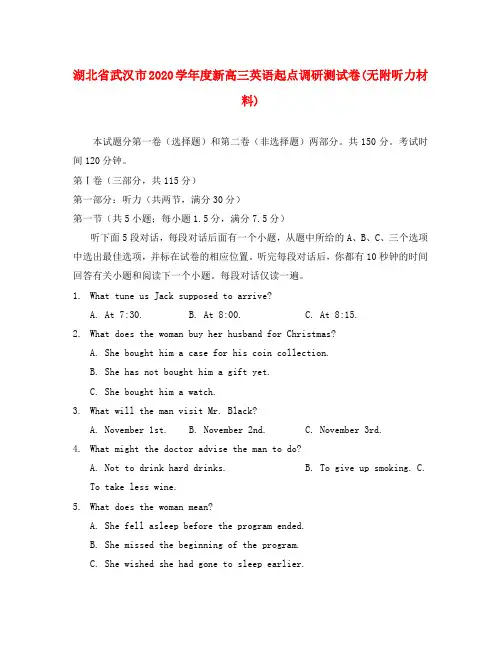 湖北省武汉市2020学年度新高三英语起点调研测试卷(无附听力材料)

本试题分第一卷（选择题）和第二卷（非选择题）两部分。共150分。考试时间120分钟。

第Ⅰ卷（三部分，共115分）

第一部分：听力（共两节，满分30分）

第一节（共5小题；每小题1.5分，满分7.5分）

听下面5段对话，每段对话后面有一个小题，从题中所给的A、B、C、三个选项中选出最佳选项，并标在试卷的相应位置。听完每段对话后，你都有10秒钟的时间回答有关小题和阅读下一个小题。每段对话仅读一遍。

1. What tune us Jack supposed to arrive?

A. At 7:30.　B. At 8:00.　C. At 8:15.

2. What does the woman buy her husband for Christmas?

A. She bought him a case for his coin collection.

B. She has not bought him a gift yet.

C. She bought him a watch.

3. What will the man visit Mr. Black?

A. November 1st.　B. November 2nd.　C. November 3rd.

4. What might the doctor advise the man to do?

A. Not to drink hard drinks.　B. To give up smoking. C. To take less wine.

5. What does the woman mean?

A. She fell asleep before the program ended.

B. She missed the beginning of the program.

C. She wished she had gone to sleep earlier.